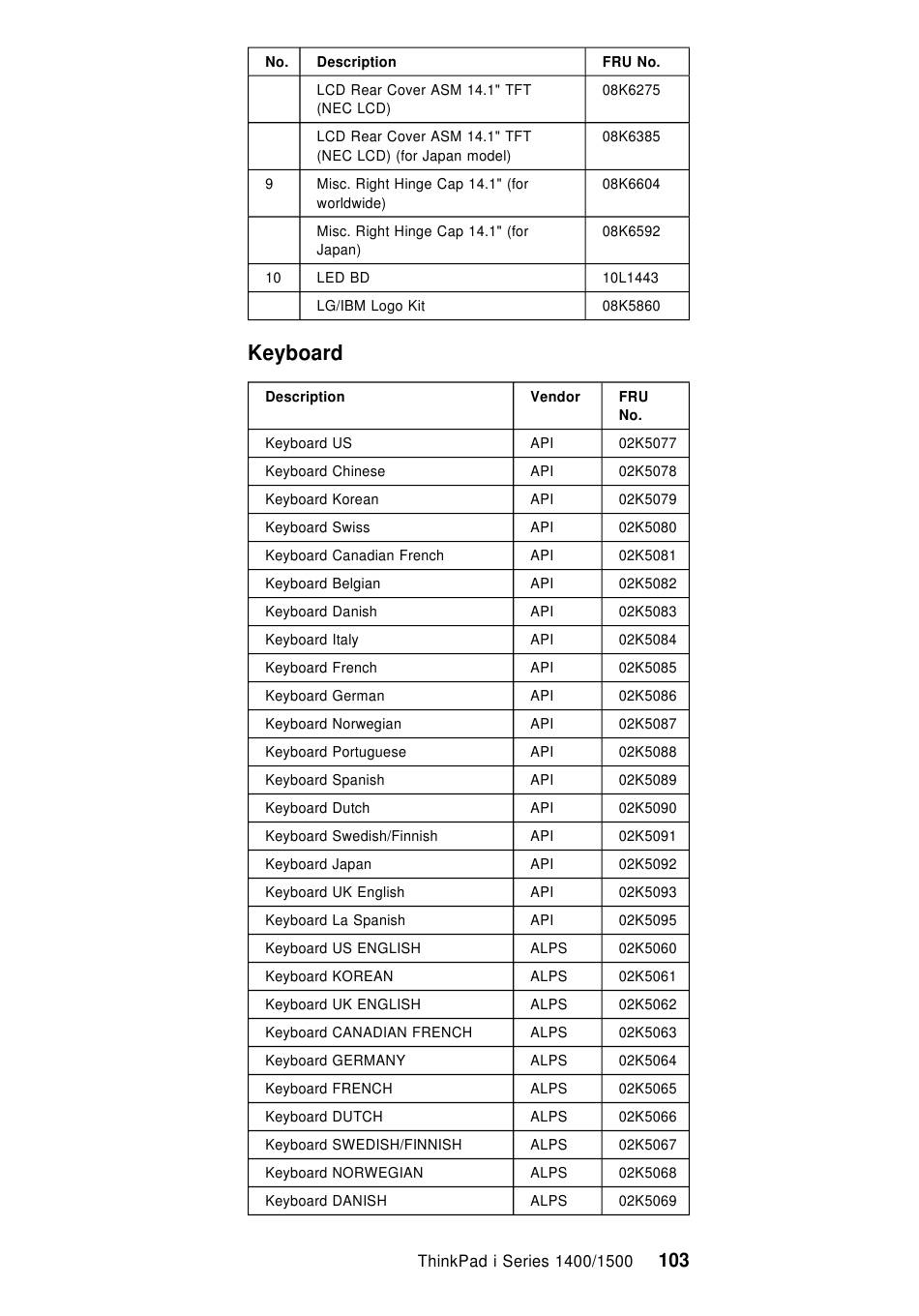 | No. | Description | FRU No. |
|---|---|---|
| | LCD Rear Cover ASM 14.1" TFT (NEC LCD) | 08K6275 |
| | LCD Rear Cover ASM 14.1" TFT (NEC LCD) (for Japan model) | 08K6385 |
| 9 | Misc. Right Hinge Cap 14.1" (for worldwide) | 08K6604 |
| | Misc. Right Hinge Cap 14.1" (for Japan) | 08K6592 |
| 10 | LED BD | 10L1443 |
| | LG/IBM Logo Kit | 08K5860 |

Keyboard

| Description | Vendor | FRU No. |
|---|---|---|
| Keyboard US | API | 02K5077 |
| Keyboard Chinese | API | 02K5078 |
| Keyboard Korean | API | 02K5079 |
| Keyboard Swiss | API | 02K5080 |
| Keyboard Canadian French | API | 02K5081 |
| Keyboard Belgian | API | 02K5082 |
| Keyboard Danish | API | 02K5083 |
| Keyboard Italy | API | 02K5084 |
| Keyboard French | API | 02K5085 |
| Keyboard German | API | 02K5086 |
| Keyboard Norwegian | API | 02K5087 |
| Keyboard Portuguese | API | 02K5088 |
| Keyboard Spanish | API | 02K5089 |
| Keyboard Dutch | API | 02K5090 |
| Keyboard Swedish/Finnish | API | 02K5091 |
| Keyboard Japan | API | 02K5092 |
| Keyboard UK English | API | 02K5093 |
| Keyboard La Spanish | API | 02K5095 |
| Keyboard US ENGLISH | ALPS | 02K5060 |
| Keyboard KOREAN | ALPS | 02K5061 |
| Keyboard UK ENGLISH | ALPS | 02K5062 |
| Keyboard CANADIAN FRENCH | ALPS | 02K5063 |
| Keyboard GERMANY | ALPS | 02K5064 |
| Keyboard FRENCH | ALPS | 02K5065 |
| Keyboard DUTCH | ALPS | 02K5066 |
| Keyboard SWEDISH/FINNISH | ALPS | 02K5067 |
| Keyboard NORWEGIAN | ALPS | 02K5068 |
| Keyboard DANISH | ALPS | 02K5069 |

ThinkPad i Series 1400/1500 103